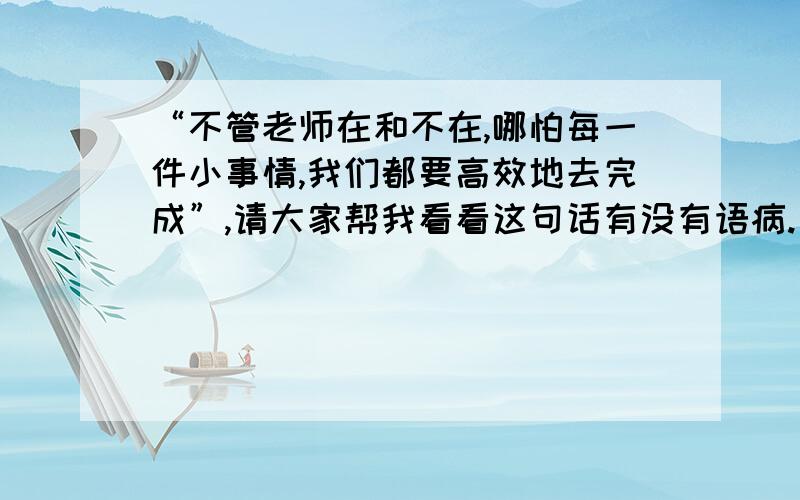 “不管老师在和不在,哪怕每一件小事情,我们都要高效地去完成”,请大家帮我看看这句话有没有语病.